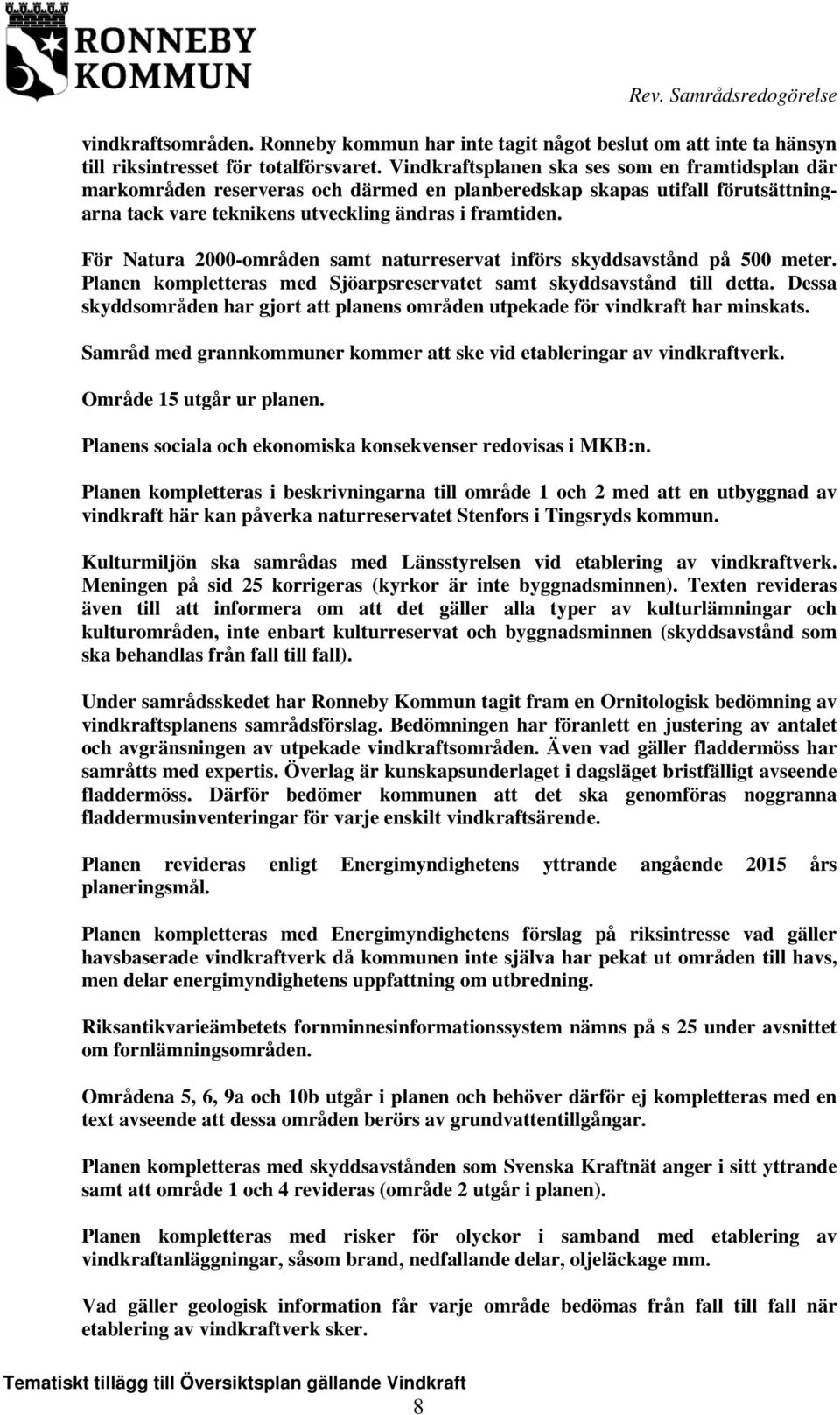 RONNEBY KOMMUN

Rev. Samrådsredogörelse

vindkraftsområden. Ronneby kommun har inte tagit något beslut om att inte ta hänsyn till riksintresset för totalförsvaret. Vindkraftsplanen ska ses som en framtidsplan där markområden reserveras och därmed en planberedskap skapas utifall förutsättningarna tack vare teknikens utveckling ändras i framtiden.

För Natura 2000-områden samt naturreservat införs skyddsavstånd på 500 meter. Planen kompletteras med Sjöarpsreservatet samt skyddsavstånd till detta. Dessa skyddsområden har gjort att planens områden utpekade för vindkraft har minskats.

Samråd med grannkommuner kommer att ske vid etableringar av vindkraftverk.

Område 15 utgår ur planen.

Planens sociala och ekonomiska konsekvenser redovisas i MKB:n.

Planen kompletteras i beskrivningarna till område 1 och 2 med att en utbyggnad av vindkraft här kan påverka naturreservatet Stenfors i Tingsryds kommun.

Kulturmiljön ska samrådas med Länsstyrelsen vid etablering av vindkraftverk. Meningen på sid 25 korrigeras (kyrkor är inte byggnadsminnen). Texten revideras även till att informera om att det gäller alla typer av kulturlämningar och kulturområden, inte enbart kulturreservat och byggnadsminnen (skyddsavstånd som ska behandlas från fall till fall).

Under samrådsskedet har Ronneby Kommun tagit fram en Ornitologisk bedömning av vindkraftsplanens samrådsförslag. Bedömningen har föranlett en justering av antalet och avgränsningen av utpekade vindkraftsområden. Även vad gäller fladdermöss har samråtts med expertis. Överlag är kunskapsunderlaget i dagsläget bristfälligt avseende fladdermöss. Därför bedömer kommunen att det ska genomföras noggranna fladdermusinventeringar för varje enskilt vindkraftsärende.

Planen revideras enligt Energimyndighetens yttrande angående 2015 års planeringsmål.

Planen kompletteras med Energimyndighetens förslag på riksintresse vad gäller havsbaserade vindkraftverk då kommunen inte själva har pekat ut områden till havs, men delar energimyndighetens uppfattning om utbredning.

Riksantikvarieämbetets fornminnesinformationssystem nämns på s 25 under avsnittet om fornlämningsområden.

Områdena 5, 6, 9a och 10b utgår i planen och behöver därför ej kompletteras med en text avseende att dessa områden berörs av grundvattentillgångar.

Planen kompletteras med skyddsavstånden som Svenska Kraftnät anger i sitt yttrande samt att område 1 och 4 revideras (område 2 utgår i planen).

Planen kompletteras med risker för olyckor i samband med etablering av vindkraftanläggningar, såsom brand, nedfallande delar, oljeläckage mm.

Vad gäller geologisk information får varje område bedömas från fall till fall när etablering av vindkraftverk sker.

Tematiskt tillägg till Översiktsplan gällande Vindkraft

8